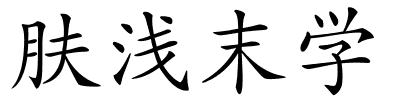 肤浅末学